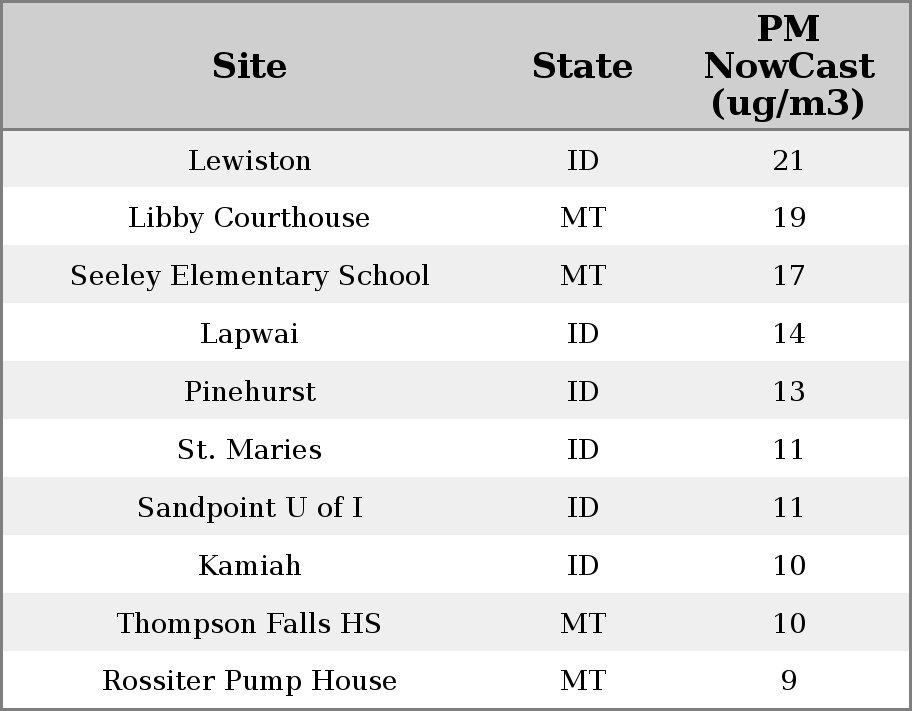 | Site | State | PM NowCast (ug/m3) |
|---|---|---|
| Lewiston | ID | 21 |
| Libby Courthouse | MT | 19 |
| Seeley Elementary School | MT | 17 |
| Lapwai | ID | 14 |
| Pinehurst | ID | 13 |
| St. Maries | ID | 11 |
| Sandpoint U of I | ID | 11 |
| Kamiah | ID | 10 |
| Thompson Falls HS | MT | 10 |
| Rossiter Pump House | MT | 9 |